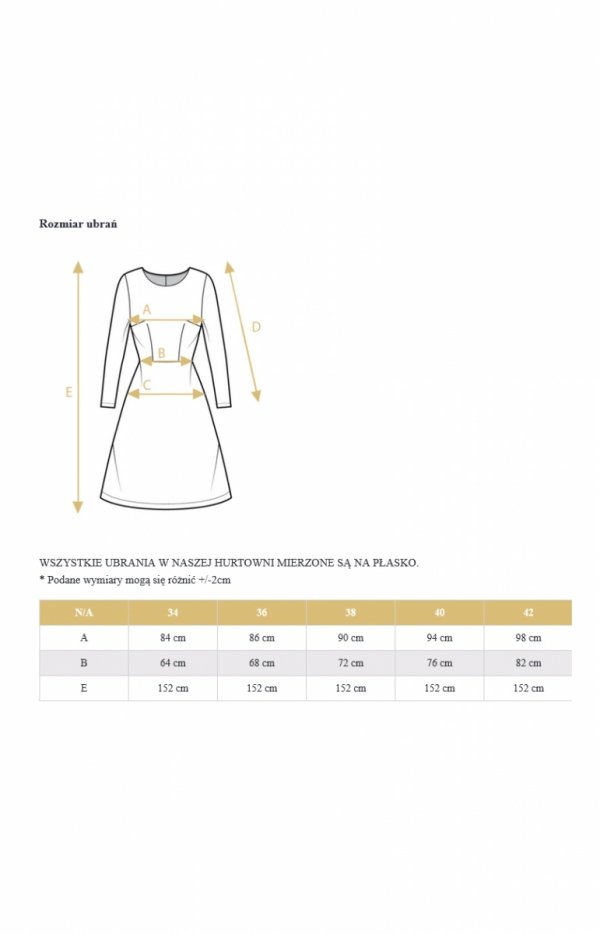 Rozmiar ubrań

A
B
C
D
E

WSZYSTKIE UBRANIA W NASZEJ HURTOWNI MIERZONE SĄ NA PŁASKO.
* Podane wymiary mogą się różnić +/-2cm

| N/A | 34 | 36 | 38 | 40 | 42 |
|---|---|---|---|---|---|
| A | 84 cm | 86 cm | 90 cm | 94 cm | 98 cm |
| B | 64 cm | 68 cm | 72 cm | 76 cm | 82 cm |
| E | 152 cm | 152 cm | 152 cm | 152 cm | 152 cm |